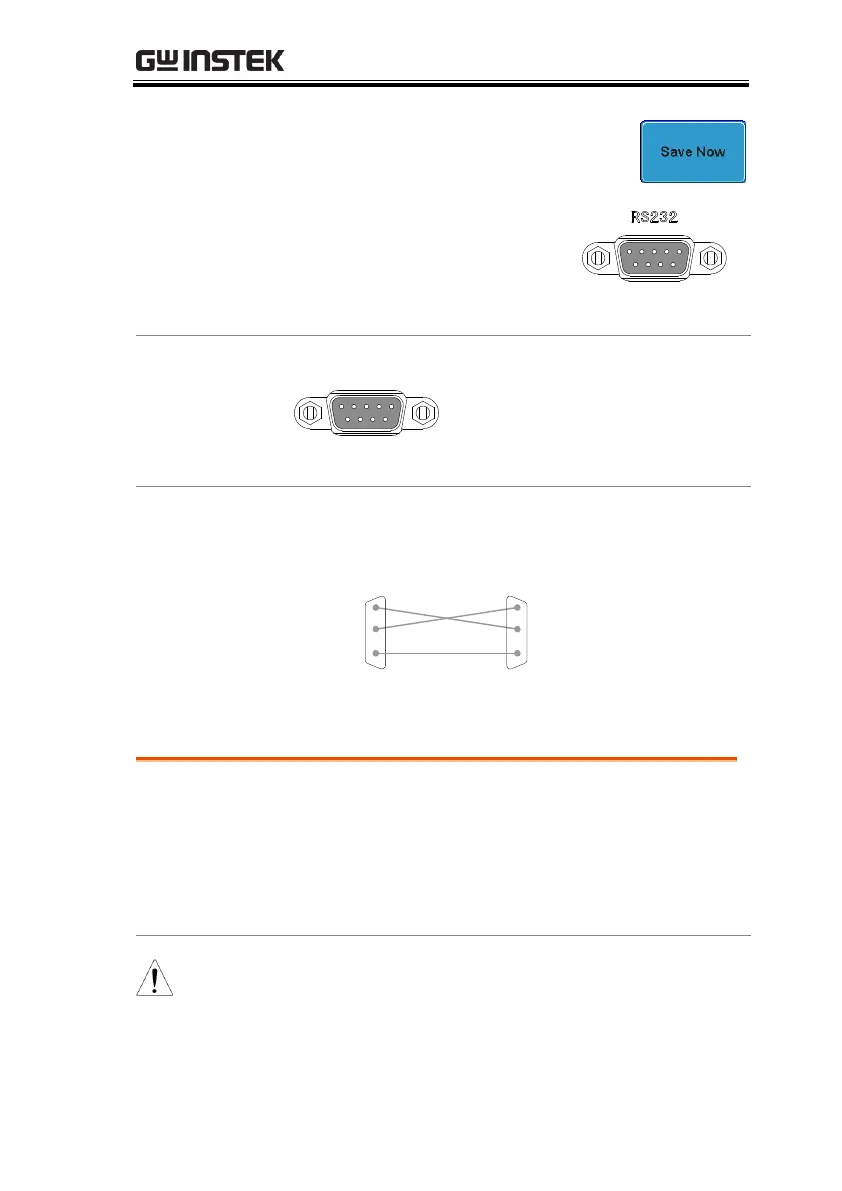 GW INSTEK

Save Now

RS232